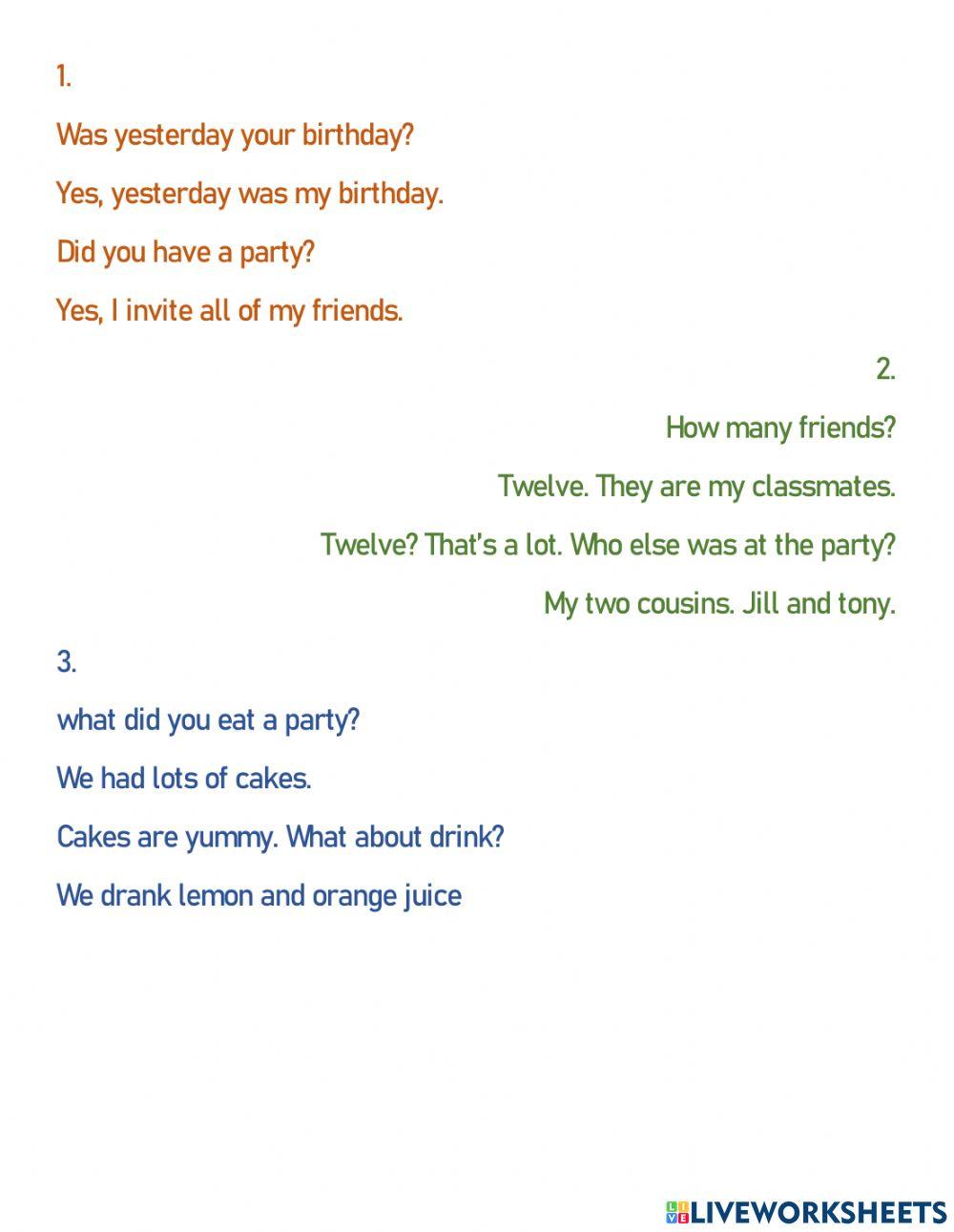 1.

Was yesterday your birthday?

Yes, yesterday was my birthday.

Did you have a party?

Yes, I invite all of my friends.

2.

How many friends?

Twelve. They are my classmates.

Twelve? That's a lot. Who else was at the party?

My two cousins. Jill and tony.

3.

what did you eat a party?

We had lots of cakes.

Cakes are yummy. What about drink?

We drank lemon and orange juice

LIVEWORKSHEETS